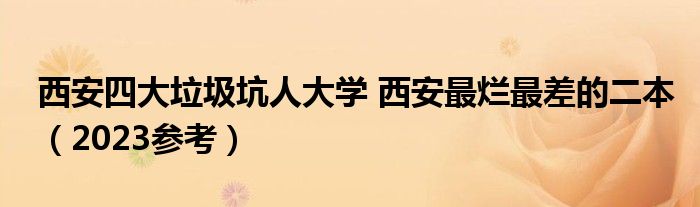 西安四大垃圾坑人大学 西安最烂最差的二本（2023参考）